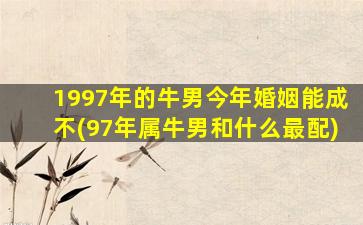 1997年的牛男今年婚姻能成不(97年属牛男和什么最配)